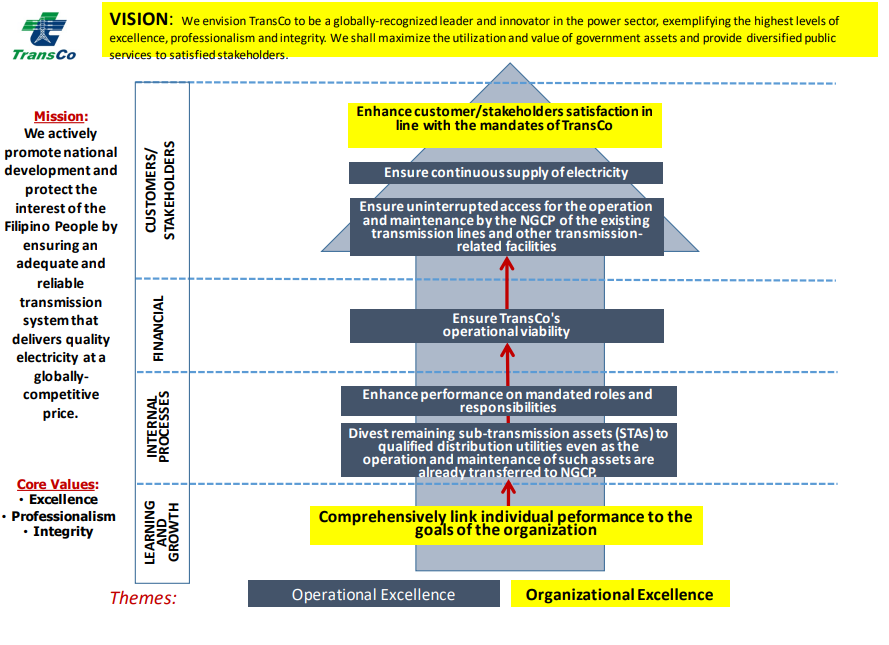 TransCo

VISION: We envision TransCo to be a globally-recognized leader and innovator in the power sector, exemplifying the highest levels of excellence, professionalism and integrity. We shall maximize the utilization and value of government assets and provide diversified public services to satisfied stakeholders.

Mission:
We actively promote national development and protect the interest of the Filipino People by ensuring an adequate and reliable transmission system that delivers quality electricity at a globally-competitive price.

Core Values:
• Excellence
• Professionalism
• Integrity

CUSTOMERS/ STAKEHOLDERS

Enhance customer/stakeholders satisfaction in line with the mandates of TransCo

Ensure continuous supply of electricity

Ensure uninterrupted access for the operation and maintenance by the NGCP of the existing transmission lines and other transmission-related facilities

FINANCIAL

Ensure TransCo's operational viability

INTERNAL PROCESSES

Enhance performance on mandated roles and responsibilities

Divest remaining sub-transmission assets (STAs) to qualified distribution utilities even as the operation and maintenance of such assets are already transferred to NGCP.

LEARNING AND GROWTH

Comprehensively link individual peformance to the goals of the organization

Themes:

Operational Excellence

Organizational Excellence